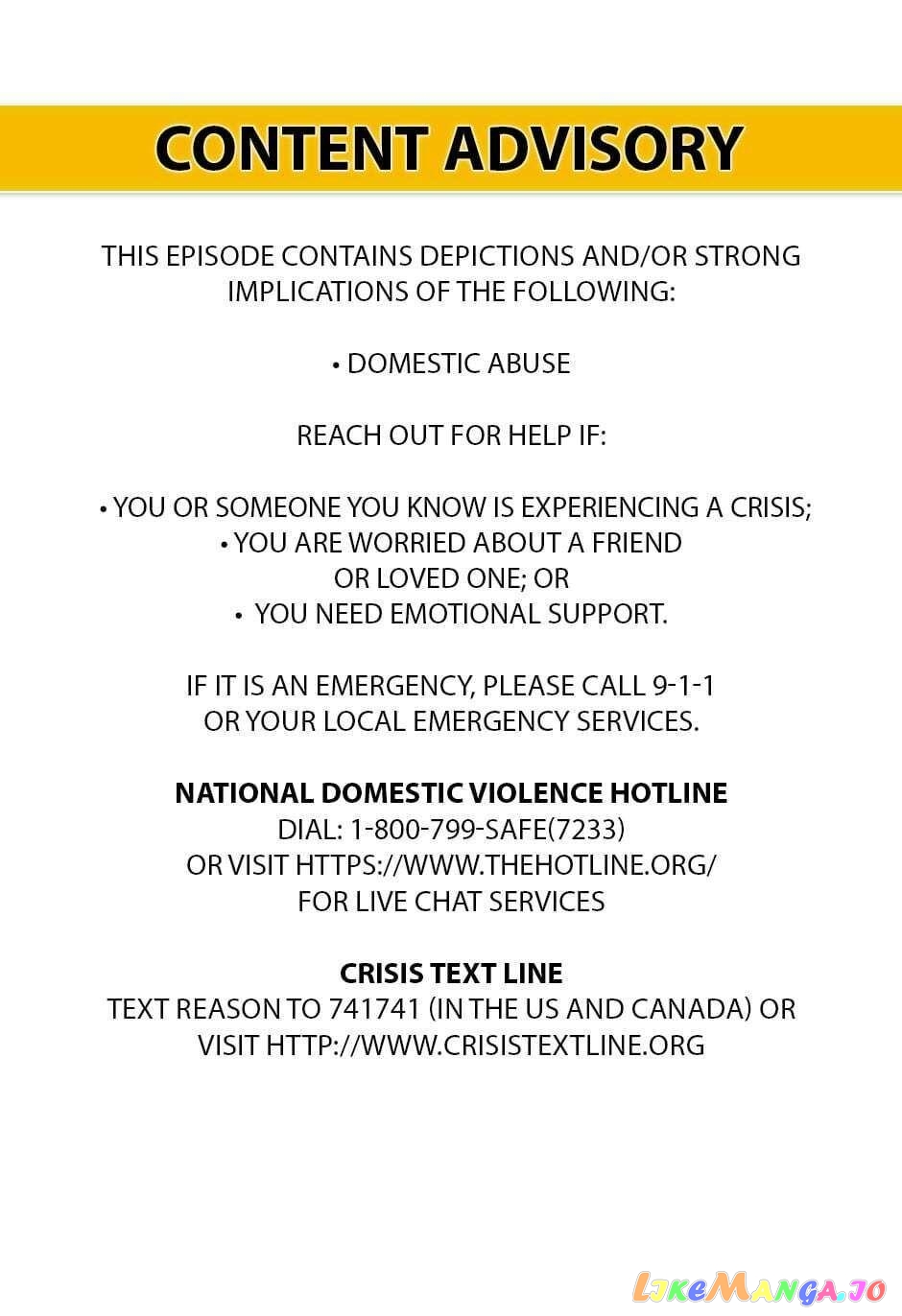 CONTENT ADVISORY

THIS EPISODE CONTAINS DEPICTIONS AND/OR STRONG IMPLICATIONS OF THE FOLLOWING:

• DOMESTIC ABUSE

REACH OUT FOR HELP IF:

• YOU OR SOMEONE YOU KNOW IS EXPERIENCING A CRISIS;
• YOU ARE WORRIED ABOUT A FRIEND OR LOVED ONE; OR
• YOU NEED EMOTIONAL SUPPORT.

IF IT IS AN EMERGENCY, PLEASE CALL 9-1-1 OR YOUR LOCAL EMERGENCY SERVICES.

NATIONAL DOMESTIC VIOLENCE HOTLINE
DIAL: 1-800-799-SAFE(7233)
OR VISIT HTTPS://WWW.THEHOTLINE.ORG/
FOR LIVE CHAT SERVICES

CRISIS TEXT LINE
TEXT REASON TO 741741 (IN THE US AND CANADA) OR VISIT HTTP://WWW.CRISISTEXTLINE.ORG

LikeManga.io